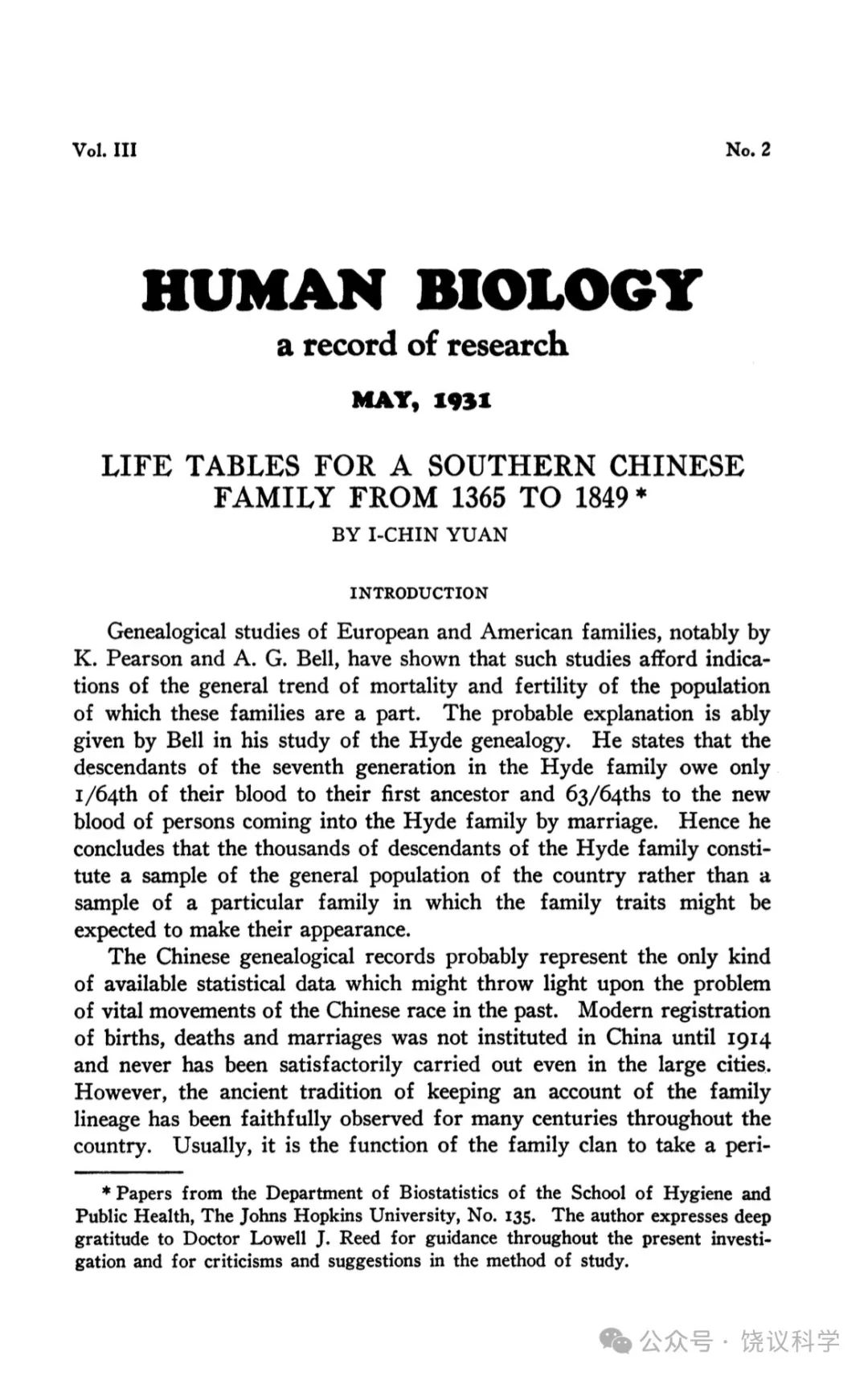 Vol. III

No. 2

HUMAN BIOLOGY

a record of research

MAY, 1931

LIFE TABLES FOR A SOUTHERN CHINESE FAMILY FROM 1365 TO 1849 *

BY I-CHIN YUAN

INTRODUCTION

Genealogical studies of European and American families, notably by K. Pearson and A. G. Bell, have shown that such studies afford indications of the general trend of mortality and fertility of the population of which these families are a part. The probable explanation is ably given by Bell in his study of the Hyde genealogy. He states that the descendants of the seventh generation in the Hyde family owe only 1/64th of their blood to their first ancestor and 63/64ths to the new blood of persons coming into the Hyde family by marriage. Hence he concludes that the thousands of descendants of the Hyde family constitute a sample of the general population of the country rather than a sample of a particular family in which the family traits might be expected to make their appearance.

The Chinese genealogical records probably represent the only kind of available statistical data which might throw light upon the problem of vital movements of the Chinese race in the past. Modern registration of births, deaths and marriages was not instituted in China until 1914 and never has been satisfactorily carried out even in the large cities. However, the ancient tradition of keeping an account of the family lineage has been faithfully observed for many centuries throughout the country. Usually, it is the function of the family clan to take a peri-

* Papers from the Department of Biostatistics of the School of Hygiene and Public Health, The Johns Hopkins University, No. 135. The author expresses deep gratitude to Doctor Lowell J. Reed for guidance throughout the present investigation and for criticisms and suggestions in the method of study.

公众号 · 饶议科学